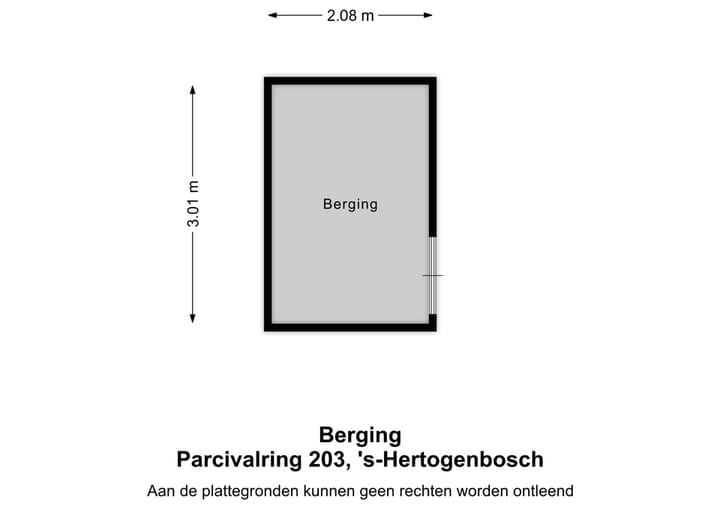 2.08 m

3.01 m

Berging

Berging
Parcivalring 203, 's-Hertogenbosch

Aan de plattegronden kunnen geen rechten worden ontleend